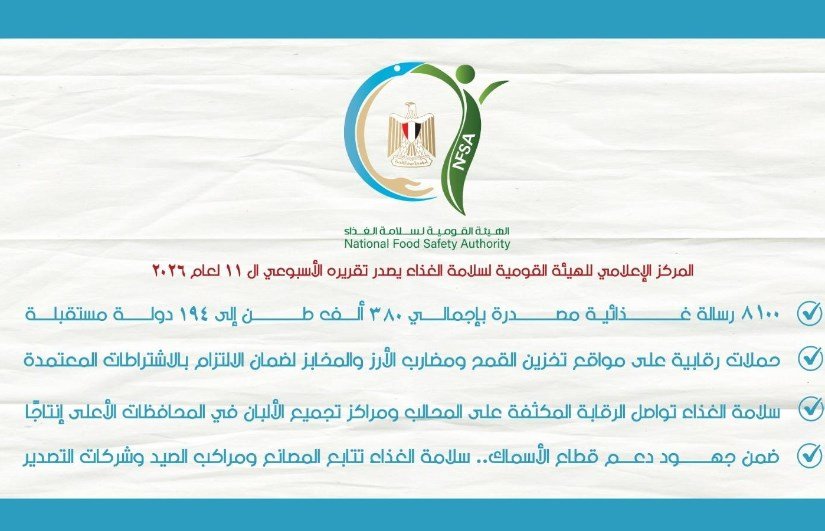 NFSA

الهيئة القومية لسلامة الغذاء
National Food Safety Authority

المركز الإعلامي للهيئة القومية لسلامة الغذاء يصدر تقريره الأسبوعي ال ١١ لعام ٢٠٢٦

✓ ٨١٠٠ رسالة غذائية مصدرة بإجمالي ٣٨٠ ألف طن إلى ١٩٤ دولة مستقبلة

✓ حملات رقابية على مواقع تخزين القمح ومضارب الأرز والمخابز لضمان الالتزام بالاشتراطات المعتمدة

✓ سلامة الغذاء تواصل الرقابة المكثفة على المحالب ومراكز تجميع الألبان في المحافظات الأعلى إنتاجًا

✓ ضمن جهود دعم قطاع الأسماك.. سلامة الغذاء تتابع المصانع ومراكب الصيد وشركات التصدير